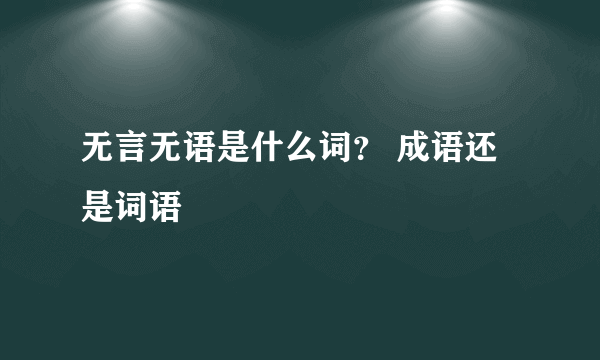 无言无语是什么词？ 成语还是词语